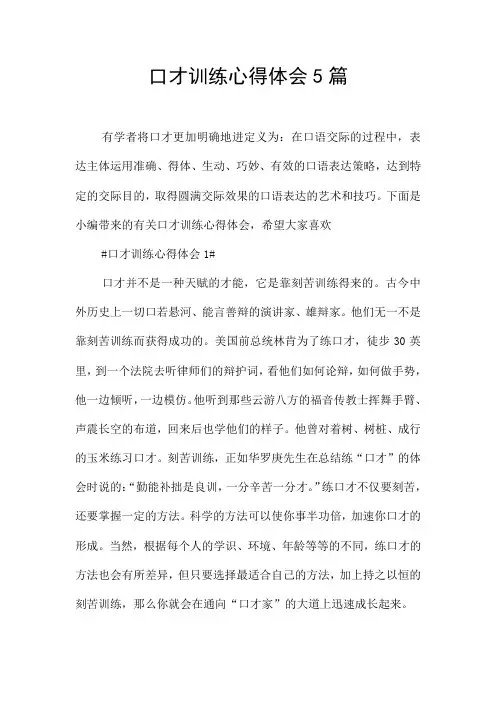 口才训练心得体会5篇

有学者将口才更加明确地进定义为：在口语交际的过程中，表达主体运用准确、得体、生动、巧妙、有效的口语表达策略，达到特定的交际目的，取得圆满交际效果的口语表达的艺术和技巧。下面是小编带来的有关口才训练心得体会，希望大家喜欢

#口才训练心得体会1#

口才并不是一种天赋的才能，它是靠刻苦训练得来的。古今中外历史上一切口若悬河、能言善辩的演讲家、雄辩家。他们无一不是靠刻苦训练而获得成功的。美国前总统林肯为了练口才，徒步30英里，到一个法院去听律师们的辩护词，看他们如何论辩，如何做手势，他一边倾听，一边模仿。他听到那些云游八方的福音传教士挥舞手臂、声震长空的布道，回来后也学他们的样子。他曾对着树、树桩、成行的玉米练习口才。刻苦训练，正如华罗庚先生在总结练“口才”的体会时说的：“勤能补拙是良训，一分辛苦一分才。”练口才不仅要刻苦，还要掌握一定的方法。科学的方法可以使你事半功倍，加速你口才的形成。当然，根据每个人的学识、环境、年龄等等的不同，练口才的方法也会有所差异，但只要选择最适合自己的方法，加上持之以恒的刻苦训练，那么你就会在通向“口才家”的大道上迅速成长起来。